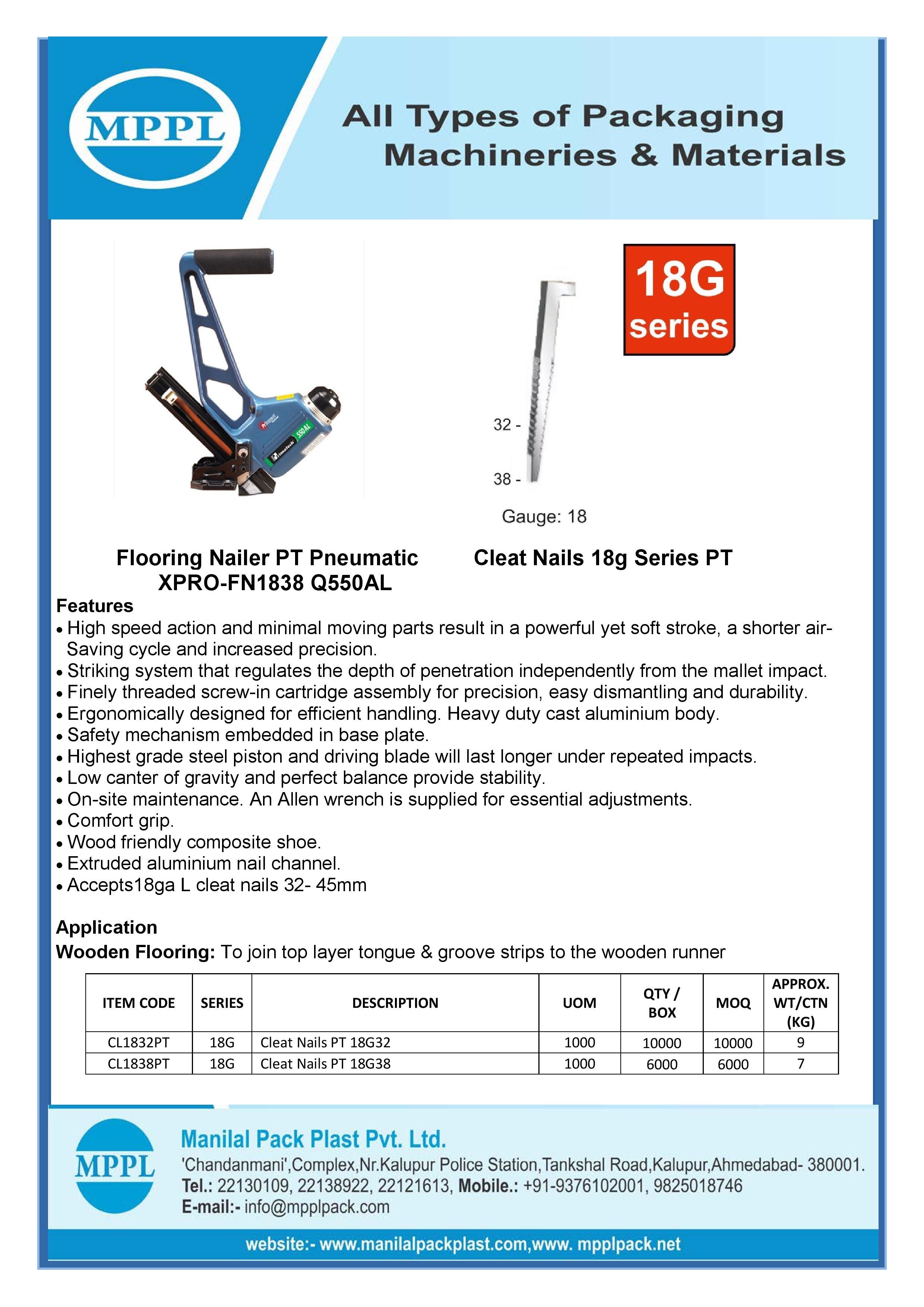 MPPL

All Types of Packaging Machineries & Materials

18G series

32 -

38 -

Gauge: 18

Flooring Nailer PT Pneumatic XPRO-FN1838 Q550AL

Cleat Nails 18g Series PT

Features
• High speed action and minimal moving parts result in a powerful yet soft stroke, a shorter air-Saving cycle and increased precision.
• Striking system that regulates the depth of penetration independently from the mallet impact.
• Finely threaded screw-in cartridge assembly for precision, easy dismantling and durability.
• Ergonomically designed for efficient handling. Heavy duty cast aluminium body.
• Safety mechanism embedded in base plate.
• Highest grade steel piston and driving blade will last longer under repeated impacts.
• Low canter of gravity and perfect balance provide stability.
• On-site maintenance. An Allen wrench is supplied for essential adjustments.
• Comfort grip.
• Wood friendly composite shoe.
• Extruded aluminium nail channel.
• Accepts18ga L cleat nails 32- 45mm

Application
Wooden Flooring: To join top layer tongue & groove strips to the wooden runner

| ITEM CODE | SERIES | DESCRIPTION | UOM | QTY / BOX | MOQ | APPROX. WT/CTN (KG) |
|---|---|---|---|---|---|---|
| CL1832PT | 18G | Cleat Nails PT 18G32 | 1000 | 10000 | 10000 | 9 |
| CL1838PT | 18G | Cleat Nails PT 18G38 | 1000 | 6000 | 6000 | 7 |

MPPL
Manilal Pack Plast Pvt. Ltd.
'Chandanmani',Complex,Nr.Kalupur Police Station,Tankshal Road,Kalupur,Ahmedabad- 380001.
Tel.: 22130109, 22138922, 22121613, Mobile.: +91-9376102001, 9825018746
E-mail:- info@mpplpack.com

website:- www.manilalpackplast.com,www. mpplpack.net